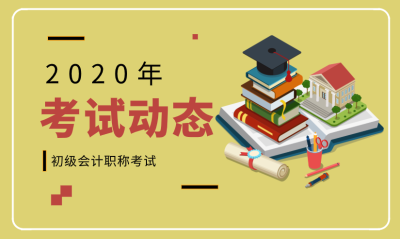 2020年
考试动态
初级会计职称考试